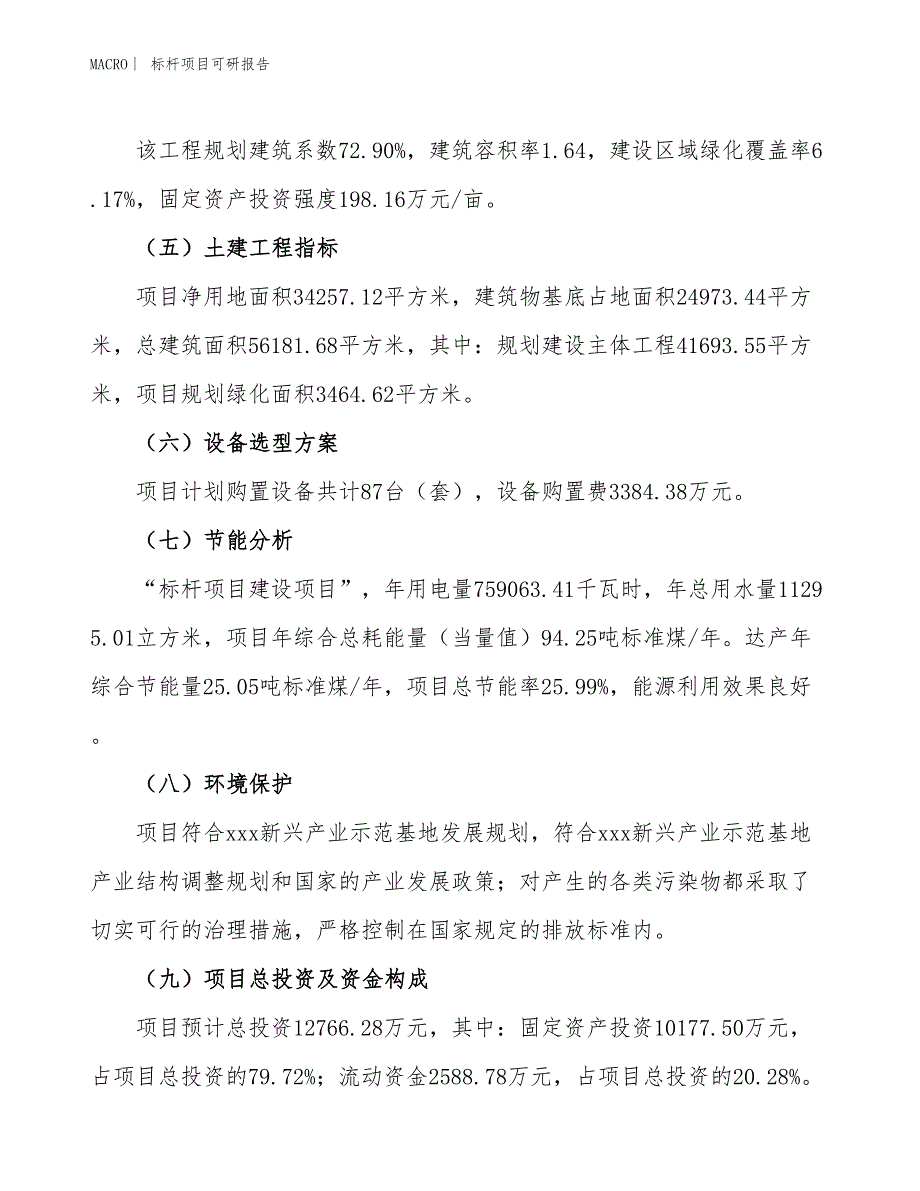 MACRO| 标杆项目可研报告

该工程规划建筑系数72.90%，建筑容积率1.64，建设区域绿化覆盖率6.17%，固定资产投资强度198.16万元/亩。

（五）土建工程指标

项目净用地面积34257.12平方米，建筑物基底占地面积24973.44平方米，总建筑面积56181.68平方米，其中：规划建设主体工程41693.55平方米，项目规划绿化面积3464.62平方米。

（六）设备选型方案

项目计划购置设备共计87台（套），设备购置费3384.38万元。

（七）节能分析

“标杆项目建设项目”，年用电量759063.41千瓦时，年总用水量11295.01立方米，项目年综合总耗能量（当量值）94.25吨标准煤/年。达产年综合节能量25.05吨标准煤/年，项目总节能率25.99%，能源利用效果良好。

（八）环境保护

项目符合xxx新兴产业示范基地发展规划，符合xxx新兴产业示范基地产业结构调整规划和国家的产业发展政策；对产生的各类污染物都采取了切实可行的治理措施，严格控制在国家规定的排放标准内。

（九）项目总投资及资金构成

项目预计总投资12766.28万元，其中：固定资产投资10177.50万元，占项目总投资的79.72%；流动资金2588.78万元，占项目总投资的20.28%。